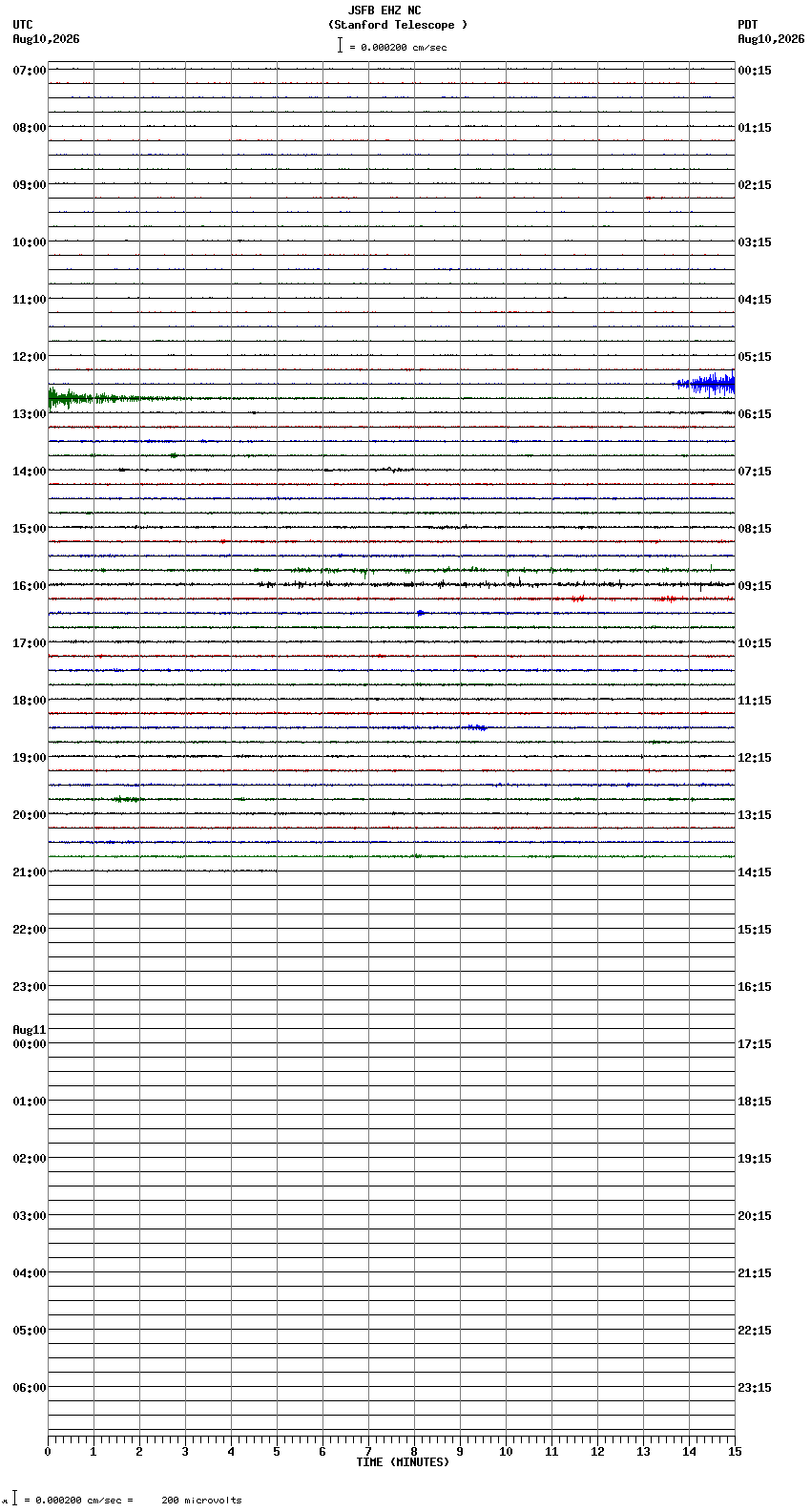 JSFB EHZ NC
(Stanford Telescope )
= 0.000200 cm/sec

UTC
Aug10,2026

PDT
Aug10,2026

07:00
08:00
09:00
10:00
11:00
12:00
13:00
14:00
15:00
16:00
17:00
18:00
19:00
20:00
21:00
22:00
23:00
Aug11
00:00
01:00
02:00
03:00
04:00
05:00
06:00

00:15
01:15
02:15
03:15
04:15
05:15
06:15
07:15
08:15
09:15
10:15
11:15
12:15
13:15
14:15
15:15
16:15
17:15
18:15
19:15
20:15
21:15
22:15
23:15

0 1 2 3 4 5 6 7 8 9 10 11 12 13 14 15
TIME (MINUTES)

= 0.000200 cm/sec = 200 microvolts